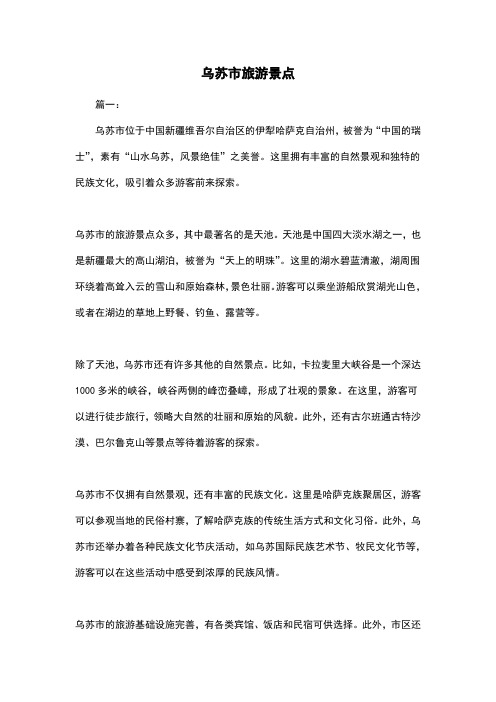 乌苏市旅游景点

篇一：

乌苏市位于中国新疆维吾尔自治区的伊犁哈萨克自治州，被誉为“中国的瑞士”，素有“山水乌苏，风景绝佳”之美誉。这里拥有丰富的自然景观和独特的民族文化，吸引着众多游客前来探索。

乌苏市的旅游景点众多，其中最著名的是天池。天池是中国四大淡水湖之一，也是新疆最大的高山湖泊，被誉为“天上的明珠”。这里的湖水碧蓝清澈，湖周围环绕着高耸入云的雪山和原始森林，景色壮丽。游客可以乘坐游船欣赏湖光山色，或者在湖边的草地上野餐、钓鱼、露营等。

除了天池，乌苏市还有许多其他的自然景点。比如，卡拉麦里大峡谷是一个深达1000多米的峡谷，峡谷两侧的峰峦叠嶂，形成了壮观的景象。在这里，游客可以进行徒步旅行，领略大自然的壮丽和原始的风貌。此外，还有古尔班通古特沙漠、巴尔鲁克山等景点等待着游客的探索。

乌苏市不仅拥有自然景观，还有丰富的民族文化。这里是哈萨克族聚居区，游客可以参观当地的民俗村寨，了解哈萨克族的传统生活方式和文化习俗。此外，乌苏市还举办着各种民族文化节庆活动，如乌苏国际民族艺术节、牧民文化节等，游客可以在这些活动中感受到浓厚的民族风情。

乌苏市的旅游基础设施完善，有各类宾馆、饭店和民宿可供选择。此外，市区还